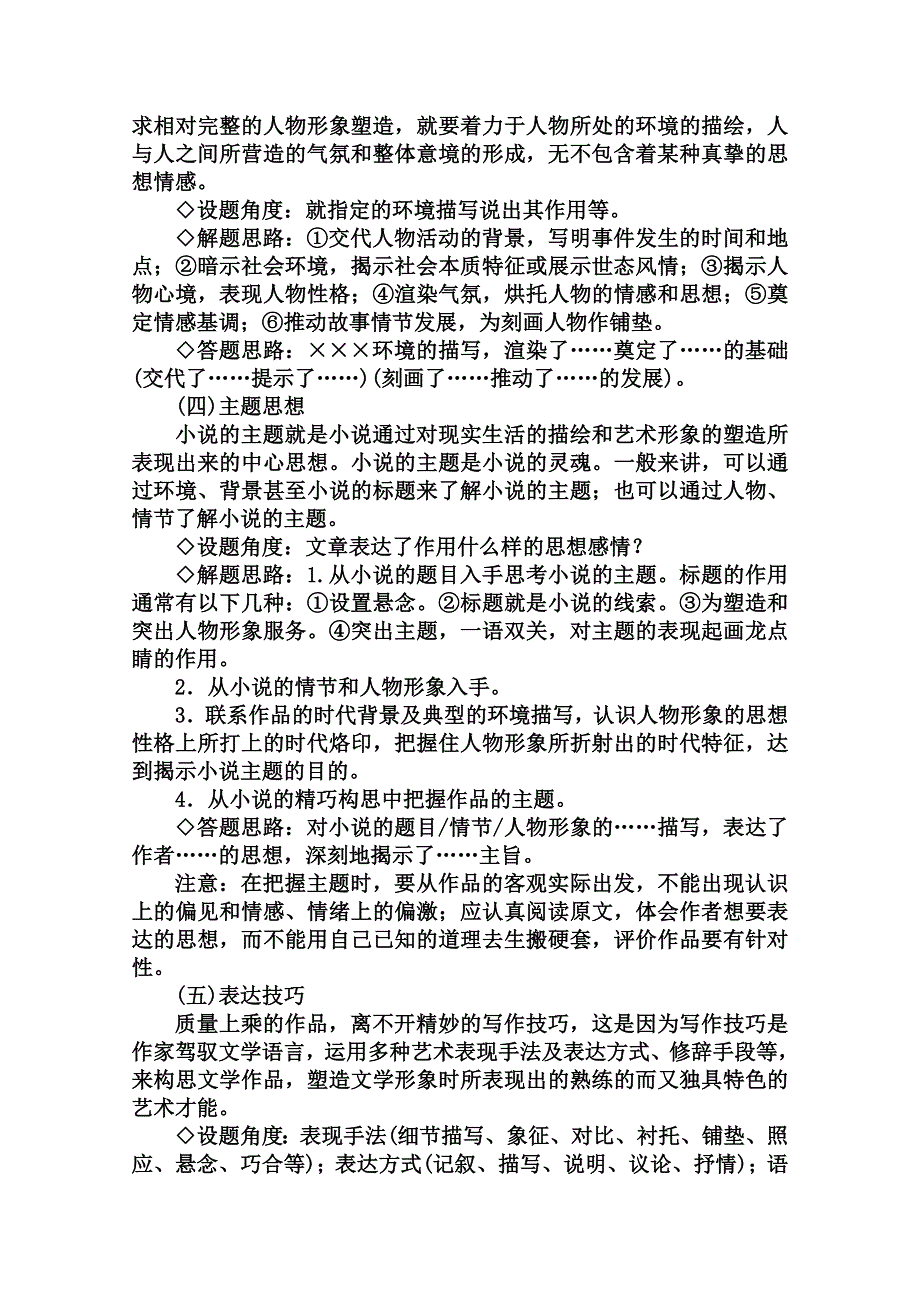 求相对完整的人物形象塑造，就要着力于人物所处的环境的描绘，人与人之间所营造的气氛和整体意境的形成，无不包含着某种真挚的思想情感。

◇设题角度：就指定的环境描写说出其作用等。

◇解题思路：①交代人物活动的背景，写明事件发生的时间和地点；②暗示社会环境，揭示社会本质特征或展示世态风情；③揭示人物心境，表现人物性格；④渲染气氛，烘托人物的情感和思想；⑤奠定情感基调；⑥推动故事情节发展，为刻画人物作铺垫。

◇答题思路：×××环境的描写，渲染了……奠定了……的基础(交代了……提示了……)(刻画了……推动了……的发展)。

(四)主题思想

小说的主题就是小说通过对现实生活的描绘和艺术形象的塑造所表现出来的中心思想。小说的主题是小说的灵魂。一般来讲，可以通过环境、背景甚至小说的标题来了解小说的主题；也可以通过人物、情节了解小说的主题。

◇设题角度：文章表达了作用什么样的思想感情？

◇解题思路：1.从小说的题目入手思考小说的主题。标题的作用通常有以下几种：①设置悬念。②标题就是小说的线索。③为塑造和突出人物形象服务。④突出主题，一语双关，对主题的表现起画龙点睛的作用。

2．从小说的情节和人物形象入手。

3．联系作品的时代背景及典型的环境描写，认识人物形象的思想性格上所打上的时代烙印，把握住人物形象所折射出的时代特征，达到揭示小说主题的目的。

4．从小说的精巧构思中把握作品的主题。

◇答题思路：对小说的题目/情节/人物形象的……描写，表达了作者……的思想，深刻地揭示了……主旨。

注意：在把握主题时，要从作品的客观实际出发，不能出现认识上的偏见和情感、情绪上的偏激；应认真阅读原文，体会作者想要表达的思想，而不能用自己已知的道理去生搬硬套，评价作品要有针对性。

(五)表达技巧

质量上乘的作品，离不开精妙的写作技巧，这是因为写作技巧是作家驾驭文学语言，运用多种艺术表现手法及表达方式、修辞手段等，来构思文学作品，塑造文学形象时所表现出的熟练的而又独具特色的艺术才能。

◇设题角度：表现手法(细节描写、象征、对比、衬托、铺垫、照应、悬念、巧合等)；表达方式(记叙、描写、说明、议论、抒情)；语